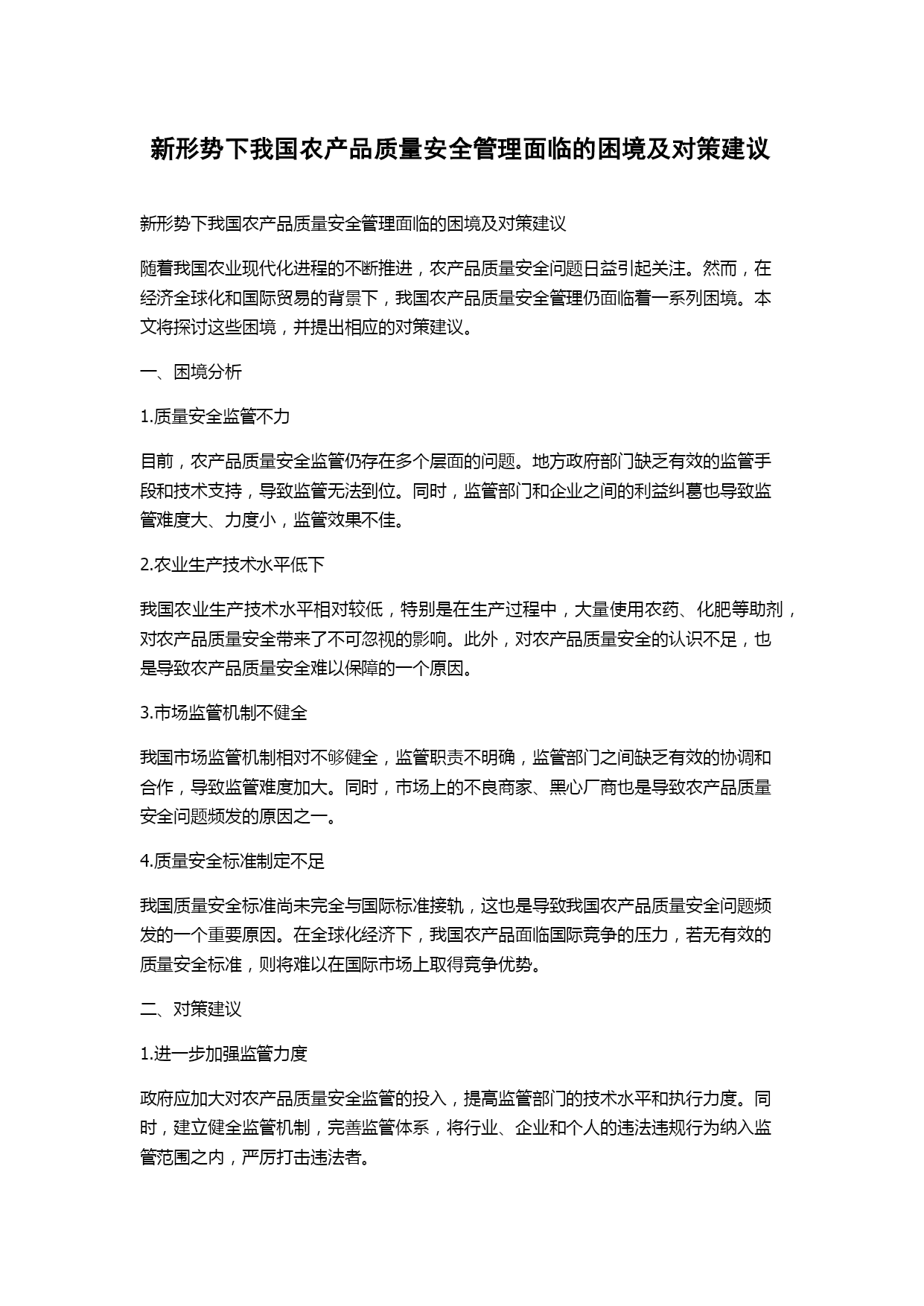 新形势下我国农产品质量安全管理面临的困境及对策建议

新形势下我国农产品质量安全管理面临的困境及对策建议

随着我国农业现代化进程的不断推进，农产品质量安全问题日益引起关注。然而，在经济全球化和国际贸易的背景下，我国农产品质量安全管理仍面临着一系列困境。本文将探讨这些困境，并提出相应的对策建议。

一、困境分析

1.质量安全监管不力

目前，农产品质量安全监管仍存在多个层面的问题。地方政府部门缺乏有效的监管手段和技术支持，导致监管无法到位。同时，监管部门和企业之间的利益纠葛也导致监管难度大、力度小，监管效果不佳。

2.农业生产技术水平低下

我国农业生产技术水平相对较低，特别是在生产过程中，大量使用农药、化肥等助剂，对农产品质量安全带来了不可忽视的影响。此外，对农产品质量安全的认识不足，也是导致农产品质量安全难以保障的一个原因。

3.市场监管机制不健全

我国市场监管机制相对不够健全，监管职责不明确，监管部门之间缺乏有效的协调和合作，导致监管难度加大。同时，市场上的不良商家、黑心厂商也是导致农产品质量安全问题频发的原因之一。

4.质量安全标准制定不足

我国质量安全标准尚未完全与国际标准接轨，这也是导致我国农产品质量安全问题频发的一个重要原因。在全球化经济下，我国农产品面临国际竞争的压力，若无有效的质量安全标准，则将难以在国际市场上取得竞争优势。

二、对策建议

1.进一步加强监管力度

政府应加大对农产品质量安全监管的投入，提高监管部门的技术水平和执行力度。同时，建立健全监管机制，完善监管体系，将行业、企业和个人的违法违规行为纳入监管范围之内，严厉打击违法者。